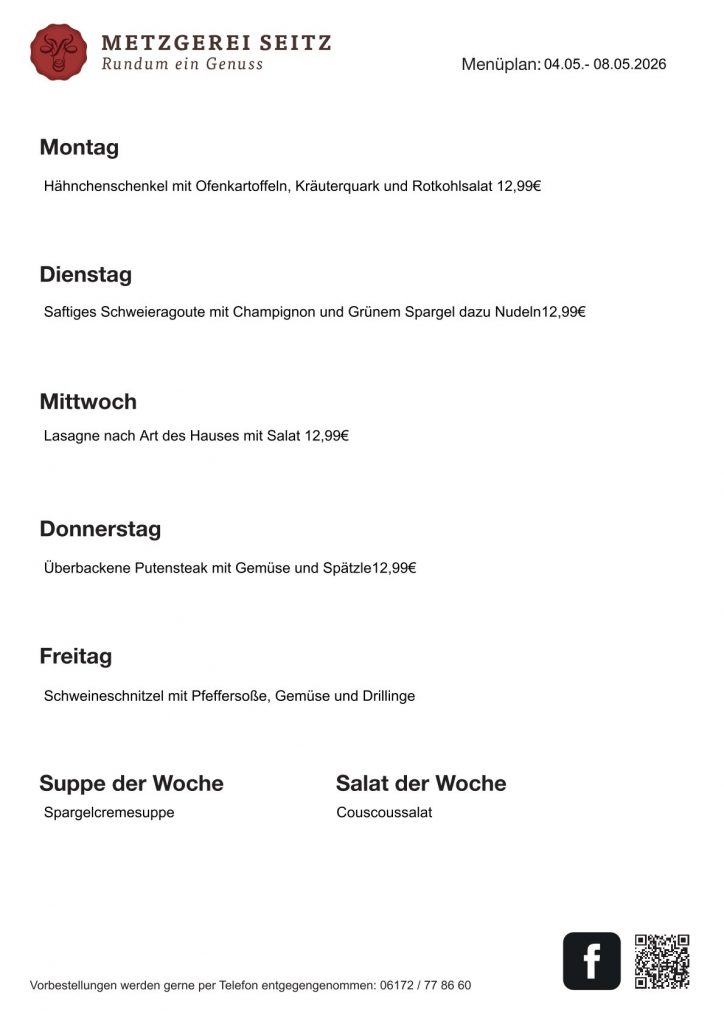 METZGEREI SEITZ
Rundum ein Genuss

Menüplan: 04.05.- 08.05.2026

Montag

Hähnchenschenkel mit Ofenkartoffeln, Kräuterquark und Rotkohlsalat 12,99€

Dienstag

Saftiges Schweieragoute mit Champignon und Grünem Spargel dazu Nudeln12,99€

Mittwoch

Lasagne nach Art des Hauses mit Salat 12,99€

Donnerstag

Überbackene Putensteak mit Gemüse und Spätzle12,99€

Freitag

Schweineschnitzel mit Pfeffersoße, Gemüse und Drillinge

Suppe der Woche

Spargelcremesuppe

Salat der Woche

Couscoussalat

Vorbestellungen werden gerne per Telefon entgegengenommen: 06172 / 77 86 60